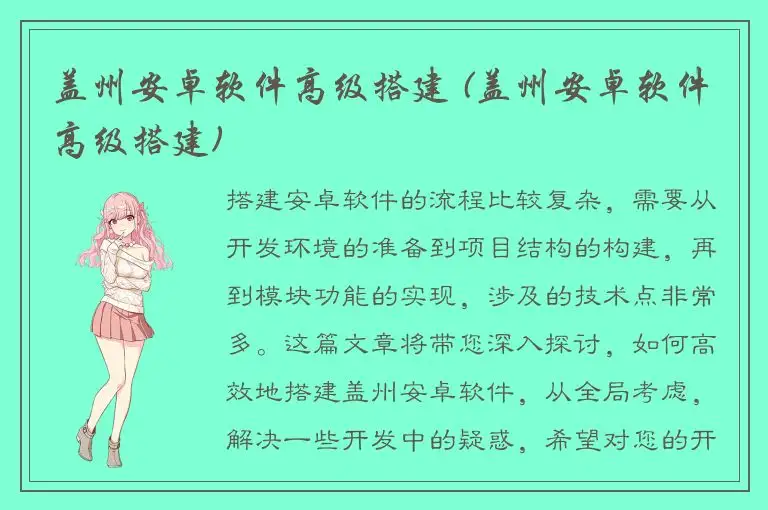 盖州安卓软件高级搭建（盖州安卓软件高级搭建）

搭建安卓软件的流程比较复杂，需要从开发环境的准备到项目结构的构建，再到模块功能的实现，涉及的技术点非常多。这篇文章将带您深入探讨，如何高效地搭建盖州安卓软件，从全局考虑，解决一些开发中的疑惑，希望对您的开